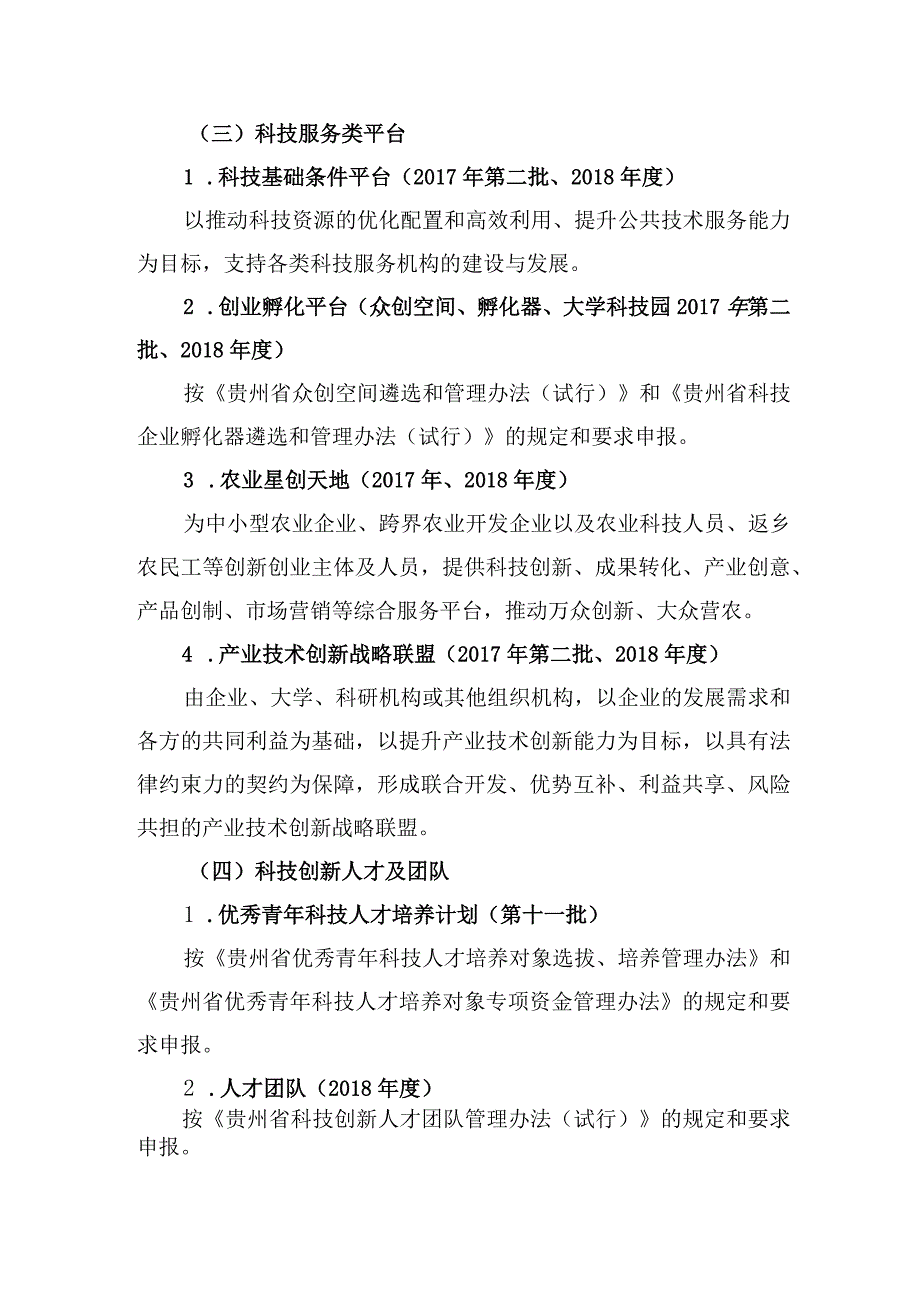 （三）科技服务类平台

1．科技基础条件平台（2017年第二批、2018年度）

以推动科技资源的优化配置和高效利用、提升公共技术服务能力为目标，支持各类科技服务机构的建设与发展。

2．创业孵化平台（众创空间、孵化器、大学科技园2017年第二批、2018年度）

按《贵州省众创空间遴选和管理办法（试行）》和《贵州省科技企业孵化器遴选和管理办法（试行）》的规定和要求申报。

3．农业星创天地（2017年、2018年度）

为中小型农业企业、跨界农业开发企业以及农业科技人员、返乡农民工等创新创业主体及人员，提供科技创新、成果转化、产业创意、产品创制、市场营销等综合服务平台，推动万众创新、大众营农。

4．产业技术创新战略联盟（2017年第二批、2018年度）

由企业、大学、科研机构或其他组织机构，以企业的发展需求和各方的共同利益为基础，以提升产业技术创新能力为目标，以具有法律约束力的契约为保障，形成联合开发、优势互补、利益共享、风险共担的产业技术创新战略联盟。

（四）科技创新人才及团队

1．优秀青年科技人才培养计划（第十一批）

按《贵州省优秀青年科技人才培养对象选拔、培养管理办法》和《贵州省优秀青年科技人才培养对象专项资金管理办法》的规定和要求申报。

2．人才团队（2018年度）

按《贵州省科技创新人才团队管理办法（试行）》的规定和要求申报。